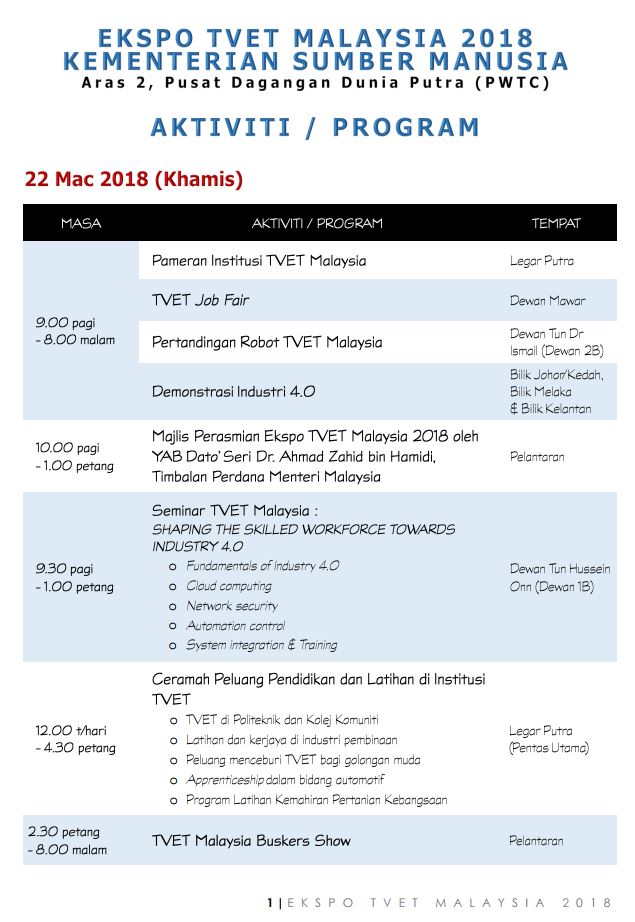 EKSPO TVET MALAYSIA 2018
KEMENTERIAN SUMBER MANUSIA
Aras 2, Pusat Dagangan Dunia Putra (PWTC)

AKTIVITI / PROGRAM

22 Mac 2018 (Khamis)

| MASA | AKTIVITI / PROGRAM | TEMPAT |
|---|---|---|
| 9.00 pagi - 8.00 malam | Pameran Institusi TVET Malaysia | Legar Putra |
| | TVET Job Fair | Dewan Mawar |
| | Pertandingan Robot TVET Malaysia | Dewan Tun Dr Ismail (Dewan 2B) |
| | Demonstrasi Industri 4.0 | Bilik Johor/Kedah, Bilik Melaka & Bilik Kelantan |
| 10.00 pagi - 1.00 petang | Majlis Perasmian Ekspo TVET Malaysia 2018 oleh YAB Dato' Seri Dr. Ahmad Zahid bin Hamidi, Timbalan Perdana Menteri Malaysia | Pelantaran |
| 9.30 pagi - 1.00 petang | Seminar TVET Malaysia : SHAPING THE SKILLED WORKFORCE TOWARDS INDUSTRY 4.0 o Fundamentals of Industry 4.0 o Cloud computing o Network security o Automation control o System integration & Training | Dewan Tun Hussein Onn (Dewan 1B) |
| 12.00 t/hari - 4.30 petang | Ceramah Peluang Pendidikan dan Latihan di Institusi TVET o TVET di Politeknik dan Kolej Komuniti o Latihan dan kerjaya di industri pembinaan o Peluang menceburi TVET bagi golongan muda o Apprenticeship dalam bidang automotif o Program Latihan Kemahiran Pertanian Kebangsaan | Legar Putra (Pentas Utama) |
| 2.30 petang - 8.00 malam | TVET Malaysia Buskers Show | Pelantaran |

1 | EKSPO TVET MALAYSIA 2018